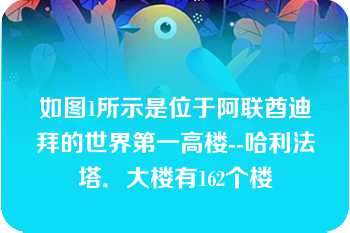 如图1所示是位于阿联酋迪拜的世界第一高楼--哈利法塔．大楼有162个楼